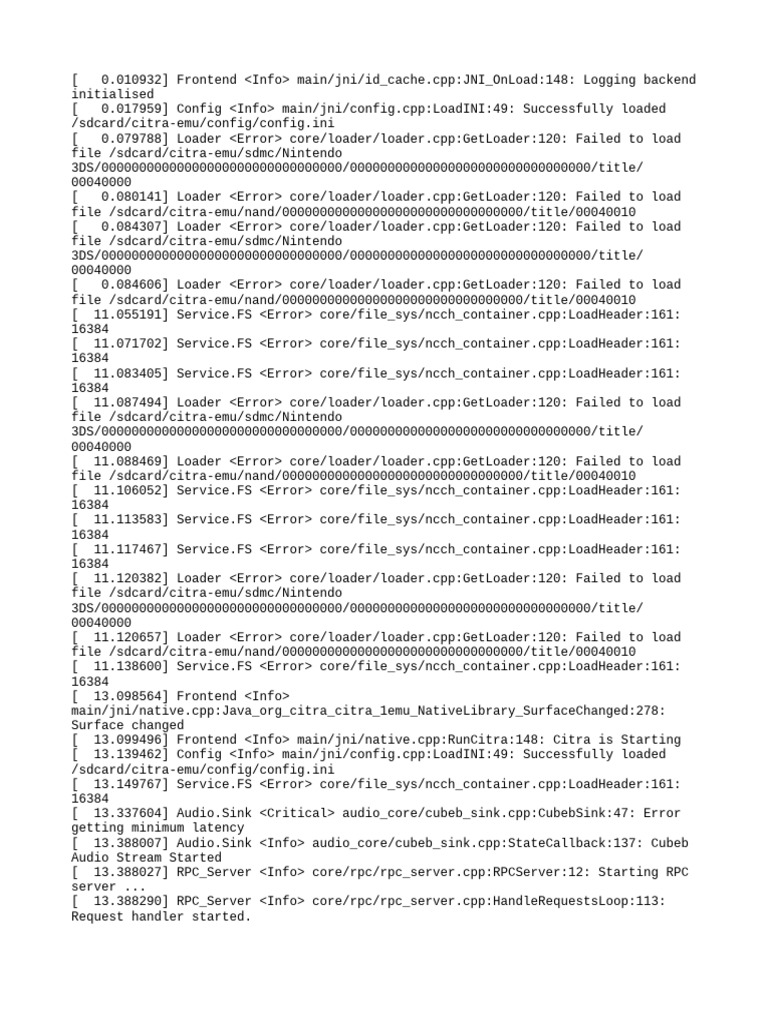 [   0.010932] Frontend <Info> main/jni/id_cache.cpp:JNI_OnLoad:148: Logging backend initialised
[   0.017959] Config <Info> main/jni/config.cpp:LoadINI:49: Successfully loaded /sdcard/citra-emu/config/config.ini
[   0.079788] Loader <Error> core/loader/loader.cpp:GetLoader:120: Failed to load file /sdcard/citra-emu/sdmc/Nintendo 3DS/00000000000000000000000000000000/00000000000000000000000000000000/title/00040000
[   0.080141] Loader <Error> core/loader/loader.cpp:GetLoader:120: Failed to load file /sdcard/citra-emu/nand/00000000000000000000000000000000/title/00040010
[   0.084307] Loader <Error> core/loader/loader.cpp:GetLoader:120: Failed to load file /sdcard/citra-emu/sdmc/Nintendo 3DS/00000000000000000000000000000000/00000000000000000000000000000000/title/00040000
[   0.084606] Loader <Error> core/loader/loader.cpp:GetLoader:120: Failed to load file /sdcard/citra-emu/nand/00000000000000000000000000000000/title/00040010
[  11.055191] Service.FS <Error> core/file_sys/ncch_container.cpp:LoadHeader:161: 16384
[  11.071702] Service.FS <Error> core/file_sys/ncch_container.cpp:LoadHeader:161: 16384
[  11.083405] Service.FS <Error> core/file_sys/ncch_container.cpp:LoadHeader:161: 16384
[  11.087494] Loader <Error> core/loader/loader.cpp:GetLoader:120: Failed to load file /sdcard/citra-emu/sdmc/Nintendo 3DS/00000000000000000000000000000000/00000000000000000000000000000000/title/00040000
[  11.088469] Loader <Error> core/loader/loader.cpp:GetLoader:120: Failed to load file /sdcard/citra-emu/nand/00000000000000000000000000000000/title/00040010
[  11.106052] Service.FS <Error> core/file_sys/ncch_container.cpp:LoadHeader:161: 16384
[  11.113583] Service.FS <Error> core/file_sys/ncch_container.cpp:LoadHeader:161: 16384
[  11.117467] Service.FS <Error> core/file_sys/ncch_container.cpp:LoadHeader:161: 16384
[  11.120382] Loader <Error> core/loader/loader.cpp:GetLoader:120: Failed to load file /sdcard/citra-emu/sdmc/Nintendo 3DS/00000000000000000000000000000000/00000000000000000000000000000000/title/00040000
[  11.120657] Loader <Error> core/loader/loader.cpp:GetLoader:120: Failed to load file /sdcard/citra-emu/nand/00000000000000000000000000000000/title/00040010
[  11.138600] Service.FS <Error> core/file_sys/ncch_container.cpp:LoadHeader:161: 16384
[  13.098564] Frontend <Info> main/jni/native.cpp:Java_org_citra_citra_1emu_NativeLibrary_SurfaceChanged:278: Surface changed
[  13.099496] Frontend <Info> main/jni/native.cpp:RunCitra:148: Citra is Starting
[  13.139462] Config <Info> main/jni/config.cpp:LoadINI:49: Successfully loaded /sdcard/citra-emu/config/config.ini
[  13.149767] Service.FS <Error> core/file_sys/ncch_container.cpp:LoadHeader:161: 16384
[  13.337604] Audio.Sink <Critical> audio_core/cubeb_sink.cpp:CubebSink:47: Error getting minimum latency
[  13.388007] Audio.Sink <Info> audio_core/cubeb_sink.cpp:StateCallback:137: Cubeb Audio Stream Started
[  13.388027] RPC_Server <Info> core/rpc/rpc_server.cpp:RPCServer:12: Starting RPC server ...
[  13.388290] RPC_Server <Info> core/rpc/rpc_server.cpp:HandleRequestsLoop:113: Request handler started.